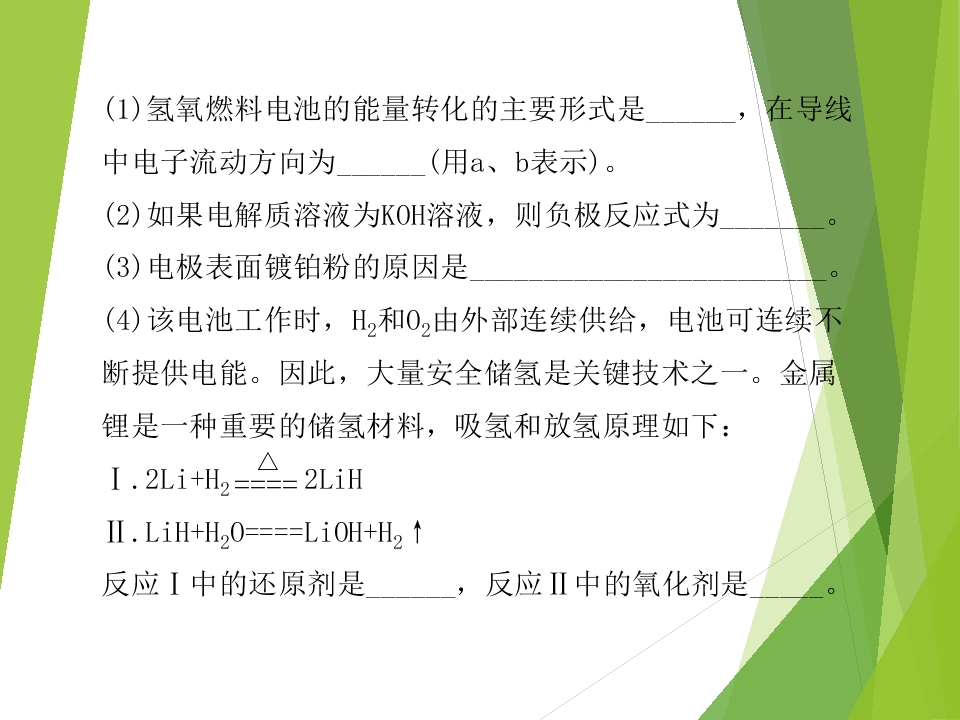 (1)氢氧燃料电池的能量转化的主要形式是____，在导线中电子流动方向为____(用a、b表示)。

(2)如果电解质溶液为KOH溶液，则负极反应式为____。

(3)电极表面镀铂粉的原因是____。

(4)该电池工作时，$H_2$和$O_2$由外部连续供给，电池可连续不断提供电能。因此，大量安全储氢是关键技术之一。金属锂是一种重要的储氢材料，吸氢和放氢原理如下：

Ⅰ.$2Li+H_2 \overset{\triangle}{=\!=\!=\!=} 2LiH$

Ⅱ.$LiH+H_2O=\!=\!=\!=LiOH+H_2\uparrow$

反应Ⅰ中的还原剂是____，反应Ⅱ中的氧化剂是____。